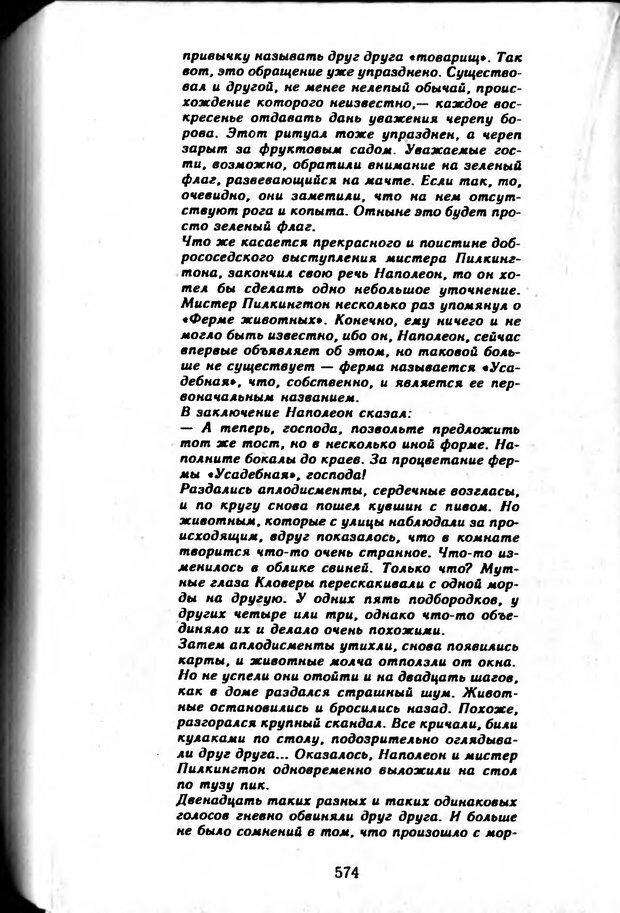 привычку называть друг друга «товарищ». Так вот, это обращение уже упразднено. Существовал и другой, не менее нелепый обычай, происхождение которого неизвестно,— каждое воскресенье отдавать дань уважения черепу борова. Этот ритуал тоже упразднен, а череп зарыт за фруктовым садом. Уважаемые гости, возможно, обратили внимание на зеленый флаг, развевающийся на мачте. Если так, то, очевидно, они заметили, что на нем отсутствуют рога и копыта. Отныне это будет просто зеленый флаг.
Что же касается прекрасного и поистине добрососедского выступления мистера Пилкингтона, закончил свою речь Наполеон, то он хотел бы сделать одно небольшое уточнение. Мистер Пилкингтон несколько раз упомянул о «Ферме животных». Конечно, ему ничего и не могло быть известно, ибо он, Наполеон, сейчас впервые объявляет об этом, но таковой больше не существует — ферма называется «Усадебная», что, собственно, и является ее первоначальным названием.
В заключение Наполеон сказал:
— А теперь, господа, позвольте предложить тот же тост, но в несколько иной форме. Наполните бокалы до краев. За процветание фермы «Усадебная», господа!
Раздались аплодисменты, сердечные возгласы, и по кругу снова пошел кувшин с пивом. Но животным, которые с улицы наблюдали за происходящим, вдруг показалось, что в комнате творится что-то очень странное. Что-то изменилось в облике свиней. Только что? Мутные глаза Кловеры перескакивали с одной морды на другую. У одних пять подбородков, у других четыре или три, однако что-то объединяло их и делало очень похожими.
Затем аплодисменты утихли, снова появились карты, и животные молча отползли от окна. Но не успели они отойти и на двадцать шагов, как в доме раздался страшный шум. Животные остановились и бросились назад. Похоже, разгорался крупный скандал. Все кричали, били кулаками по столу, подозрительно оглядывали друг друга... Оказалось, Наполеон и мистер Пилкингтон одновременно выложили на стол по тузу пик.
Двенадцать таких разных и таких одинаковых голосов гневно обвиняли друг друга. И больше не было сомнений в том, что произошло с мор-

574